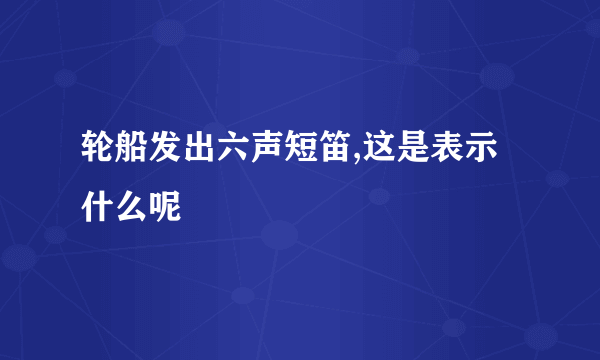 轮船发出六声短笛,这是表示什么呢